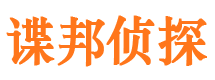 谍邦侦探